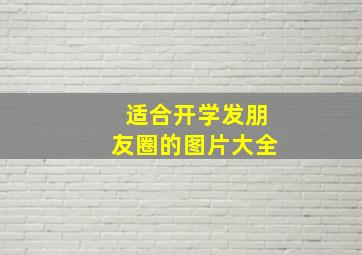 适合开学发朋友圈的图片大全